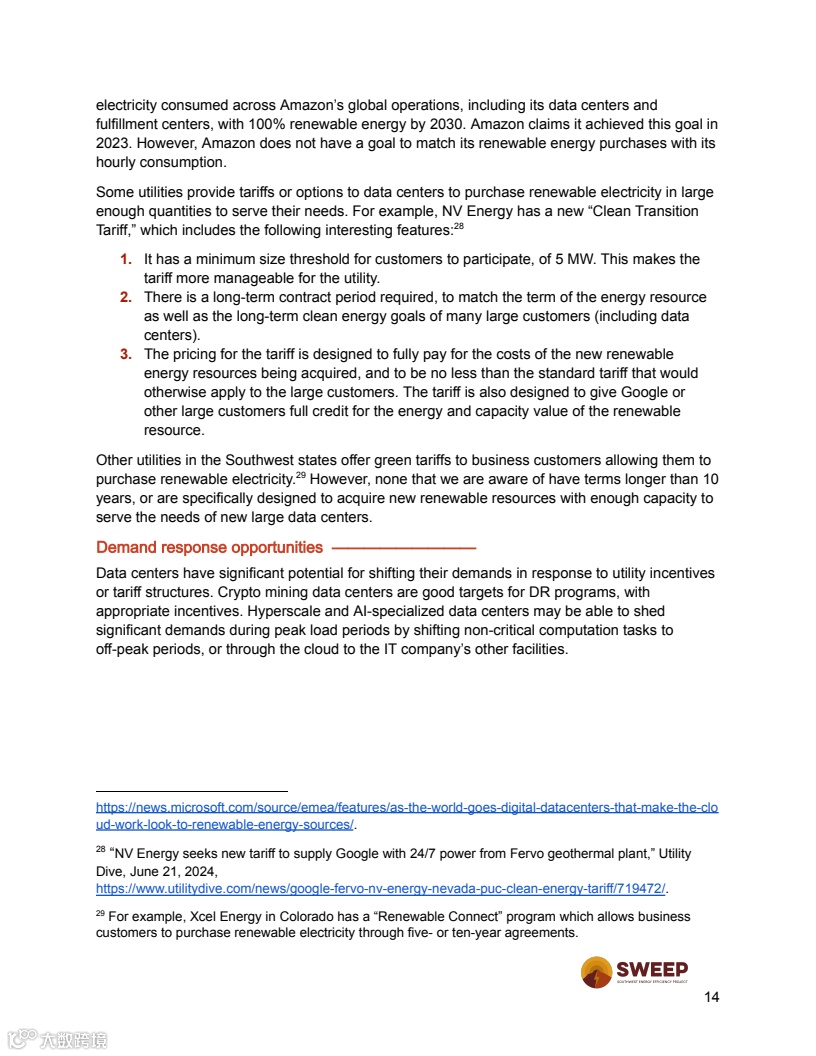 electricity consumed across Amazon's global operations, including its data centers and fulfillment centers, with 100% renewable energy by 2030. Amazon claims it achieved this goal in 2023. However, Amazon does not have a goal to match its renewable energy purchases with its hourly consumption.

Some utilities provide tariffs or options to data centers to purchase renewable electricity in large enough quantities to serve their needs. For example, NV Energy has a new "Clean Transition Tariff," which includes the following interesting features:$^{28}$

1. It has a minimum size threshold for customers to participate, of 5 MW. This makes the tariff more manageable for the utility.
2. There is a long-term contract period required, to match the term of the energy resource as well as the long-term clean energy goals of many large customers (including data centers).
3. The pricing for the tariff is designed to fully pay for the costs of the new renewable energy resources being acquired, and to be no less than the standard tariff that would otherwise apply to the large customers. The tariff is also designed to give Google or other large customers full credit for the energy and capacity value of the renewable resource.

Other utilities in the Southwest states offer green tariffs to business customers allowing them to purchase renewable electricity.$^{29}$ However, none that we are aware of have terms longer than 10 years, or are specifically designed to acquire new renewable resources with enough capacity to serve the needs of new large data centers.

Demand response opportunities

Data centers have significant potential for shifting their demands in response to utility incentives or tariff structures. Crypto mining data centers are good targets for DR programs, with appropriate incentives. Hyperscale and AI-specialized data centers may be able to shed significant demands during peak load periods by shifting non-critical computation tasks to off-peak periods, or through the cloud to the IT company's other facilities.

https://news.microsoft.com/source/emea/features/as-the-world-goes-digital-datacenters-that-make-the-cloud-work-look-to-renewable-energy-sources/.

$^{28}$ "NV Energy seeks new tariff to supply Google with 24/7 power from Fervo geothermal plant," Utility Dive, June 21, 2024, https://www.utilitydive.com/news/google-fervo-nv-energy-nevada-puc-clean-energy-tariff/719472/.

$^{29}$ For example, Xcel Energy in Colorado has a "Renewable Connect" program which allows business customers to purchase renewable electricity through five- or ten-year agreements.

SWEEP
SOUTHWEST ENERGY EFFICIENCY PROJECT

14

大数跨境